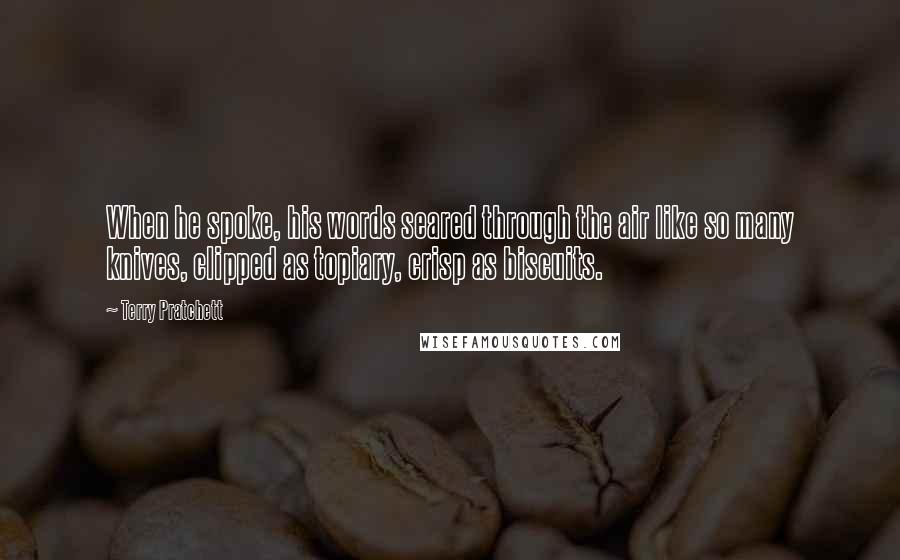 When he spoke, his words seared through the air like so many knives, clipped as topiary, crisp as biscuits.

~ Terry Pratchett

WISEFAMOUSQUOTES.COM